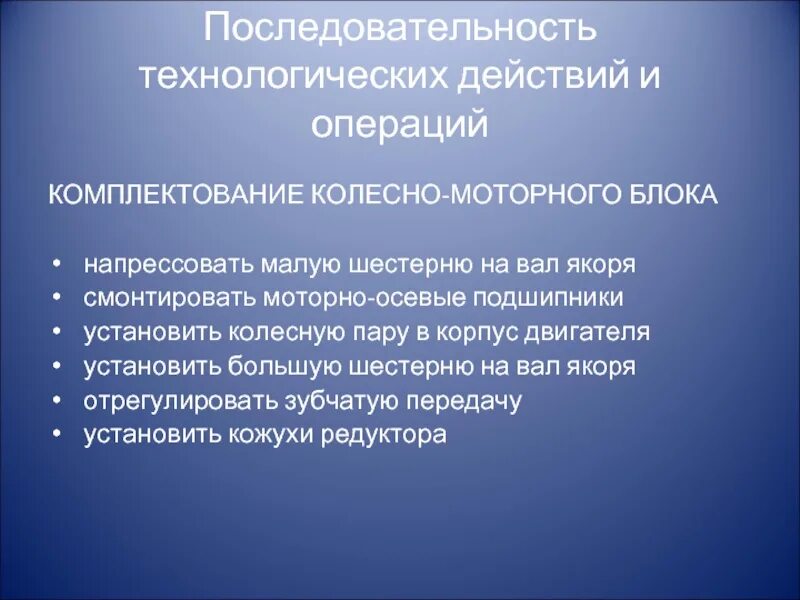 Последовательность технологических действий и операций

КОМПЛЕКТОВАНИЕ КОЛЕСНО-МОТОРНОГО БЛОКА

• напрессовать малую шестерню на вал якоря
• смонтировать моторно-осевые подшипники
• установить колесную пару в корпус двигателя
• установить большую шестерню на вал якоря
• отрегулировать зубчатую передачу
• установить кожухи редуктора